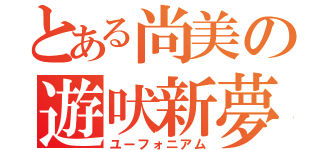 とある尚美の
遊吠新夢
ユーフォニアム